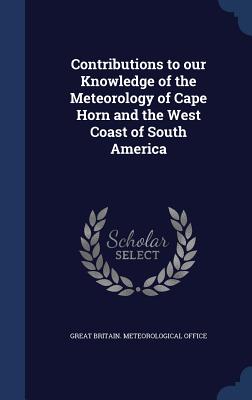 Contributions to our Knowledge of the Meteorology of Cape Horn and the West Coast of South America

Scholar SELECT

GREAT BRITAIN. METEOROLOGICAL OFFICE